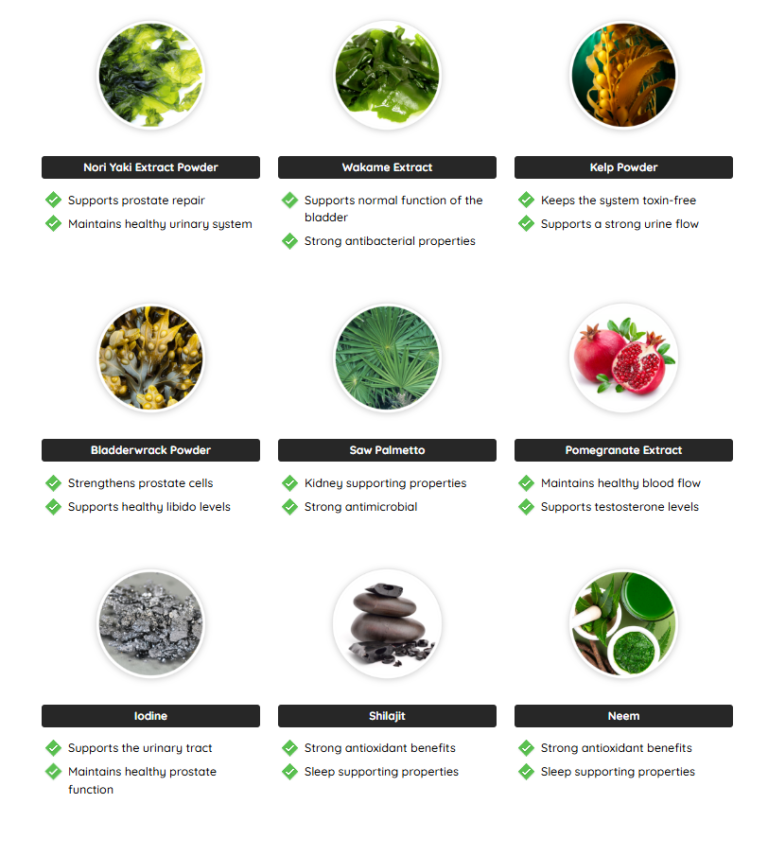 Nori Yaki Extract Powder

✓ Supports prostate repair
✓ Maintains healthy urinary system

Wakame Extract

✓ Supports normal function of the bladder
✓ Strong antibacterial properties

Kelp Powder

✓ Keeps the system toxin-free
✓ Supports a strong urine flow

Bladderwrack Powder

✓ Strengthens prostate cells
✓ Supports healthy libido levels

Saw Palmetto

✓ Kidney supporting properties
✓ Strong antimicrobial

Pomegranate Extract

✓ Maintains healthy blood flow
✓ Supports testosterone levels

Iodine

✓ Supports the urinary tract
✓ Maintains healthy prostate function

Shilajit

✓ Strong antioxidant benefits
✓ Sleep supporting properties

Neem

✓ Strong antioxidant benefits
✓ Sleep supporting properties